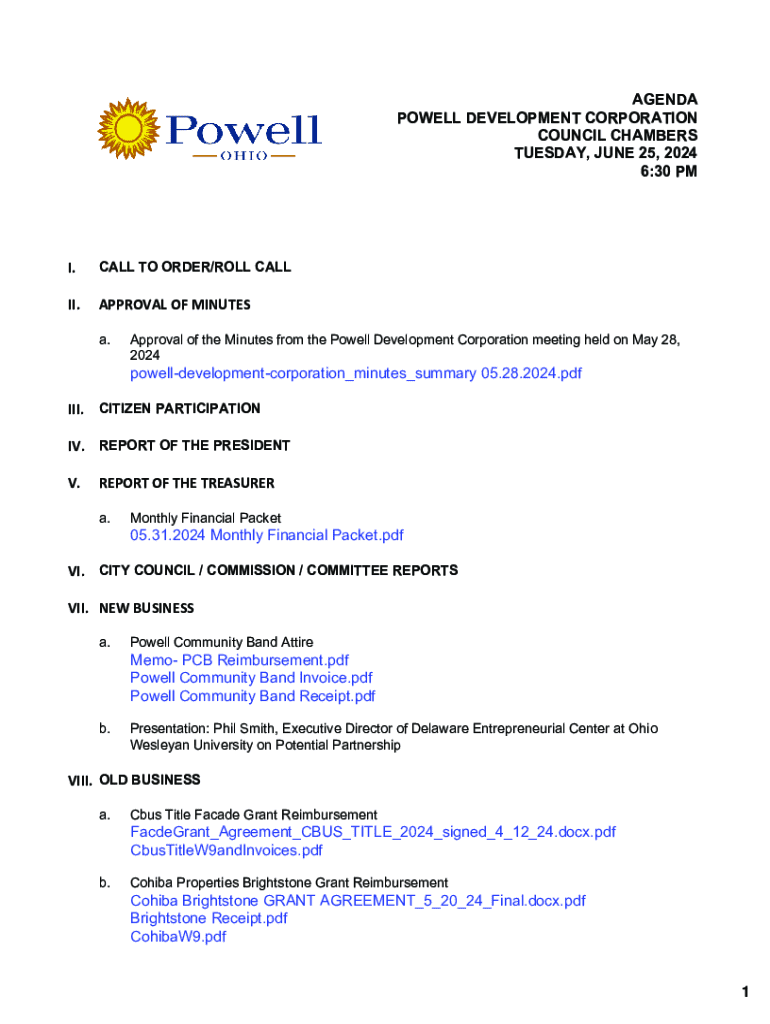 Powell
OHIO

AGENDA
POWELL DEVELOPMENT CORPORATION
COUNCIL CHAMBERS
TUESDAY, JUNE 25, 2024
6:30 PM

I. CALL TO ORDER/ROLL CALL

II. APPROVAL OF MINUTES

a. Approval of the Minutes from the Powell Development Corporation meeting held on May 28, 2024
powell-development-corporation_minutes_summary 05.28.2024.pdf

III. CITIZEN PARTICIPATION

IV. REPORT OF THE PRESIDENT

V. REPORT OF THE TREASURER

a. Monthly Financial Packet
05.31.2024 Monthly Financial Packet.pdf

VI. CITY COUNCIL / COMMISSION / COMMITTEE REPORTS

VII. NEW BUSINESS

a. Powell Community Band Attire
Memo- PCB Reimbursement.pdf
Powell Community Band Invoice.pdf
Powell Community Band Receipt.pdf

b. Presentation: Phil Smith, Executive Director of Delaware Entrepreneurial Center at Ohio Wesleyan University on Potential Partnership

VIII. OLD BUSINESS

a. Cbus Title Facade Grant Reimbursement
FacdeGrant_Agreement_CBUS_TITLE_2024_signed_4_12_24.docx.pdf
CbusTitleW9andInvoices.pdf

b. Cohiba Properties Brightstone Grant Reimbursement
Cohiba Brightstone GRANT AGREEMENT_5_20_24_Final.docx.pdf
Brightstone Receipt.pdf
CohibaW9.pdf

1